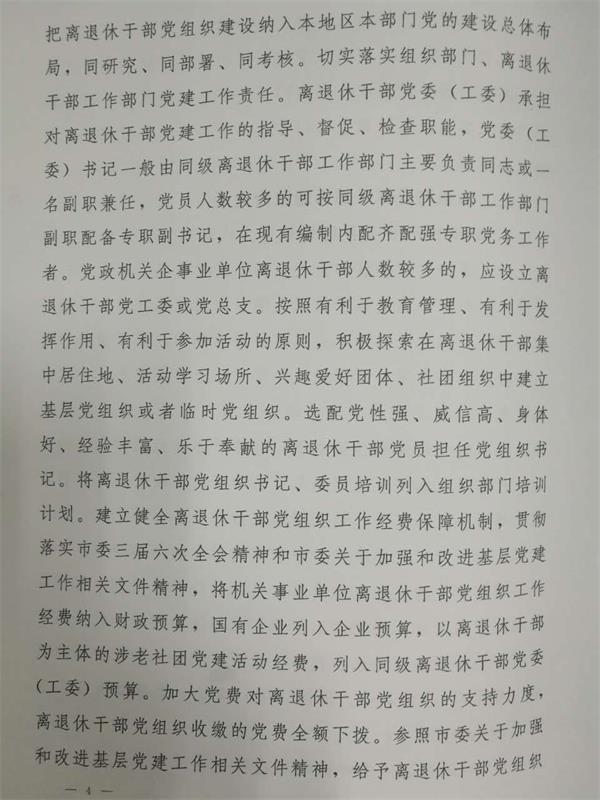 把离退休干部党组织建设纳入本地区本部门党的建设总体布局，同研究、同部署、同考核。切实落实组织部门、离退休干部工作部门党建工作责任。离退休干部党委（工委）承担对离退休干部党建工作的指导、督促、检查职能，党委（工委）书记一般由同级离退休干部工作部门主要负责同志或一名副职兼任，党员人数较多的可按同级离退休干部工作部门副职配备专职副书记，在现有编制内配齐配强专职党务工作者。党政机关企事业单位离退休干部人数较多的，应设立离退休干部党工委或党总支。按照有利于教育管理、有利于发挥作用、有利于参加活动的原则，积极探索在离退休干部集中居住地、活动学习场所、兴趣爱好团体、社团组织中建立基层党组织或者临时党组织。选配党性强、威信高、身体好、经验丰富、乐于奉献的离退休干部党员担任党组织书记。将离退休干部党组织书记、委员培训列入组织部门培训计划。建立健全离退休干部党组织工作经费保障机制，贯彻落实市委三届六次全会精神和市委关于加强和改进基层党建工作相关文件精神，将机关事业单位离退休干部党组织工作经费纳入财政预算，国有企业列入企业预算，以离退休干部为主体的涉老社团党建活动经费，列入同级离退休干部党委（工委）预算。加大党费对离退休干部党组织的支持力度，离退休干部党组织收缴的党费全额下拨。参照市委关于加强和改进基层党建工作相关文件精神，给予离退休干部党组织

— 4 —